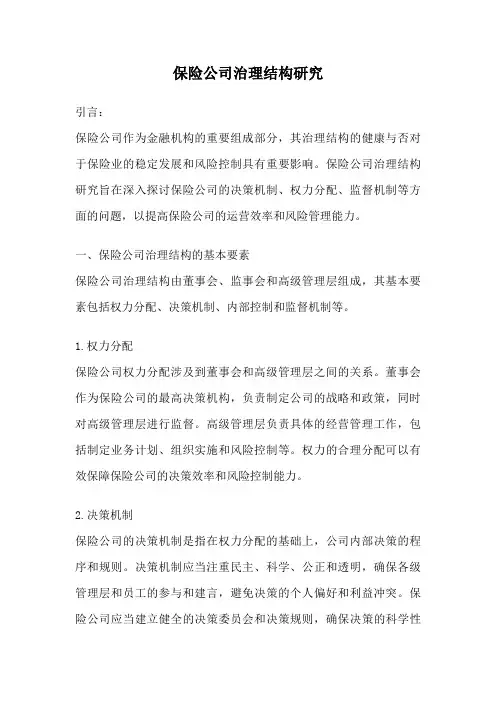 保险公司治理结构研究

引言：

保险公司作为金融机构的重要组成部分，其治理结构的健康与否对于保险业的稳定发展和风险控制具有重要影响。保险公司治理结构研究旨在深入探讨保险公司的决策机制、权力分配、监督机制等方面的问题，以提高保险公司的运营效率和风险管理能力。

一、保险公司治理结构的基本要素

保险公司治理结构由董事会、监事会和高级管理层组成，其基本要素包括权力分配、决策机制、内部控制和监督机制等。

1.权力分配

保险公司权力分配涉及到董事会和高级管理层之间的关系。董事会作为保险公司的最高决策机构，负责制定公司的战略和政策，同时对高级管理层进行监督。高级管理层负责具体的经营管理工作，包括制定业务计划、组织实施和风险控制等。权力的合理分配可以有效保障保险公司的决策效率和风险控制能力。

2.决策机制

保险公司的决策机制是指在权力分配的基础上，公司内部决策的程序和规则。决策机制应当注重民主、科学、公正和透明，确保各级管理层和员工的参与和建言，避免决策的个人偏好和利益冲突。保险公司应当建立健全的决策委员会和决策规则，确保决策的科学性